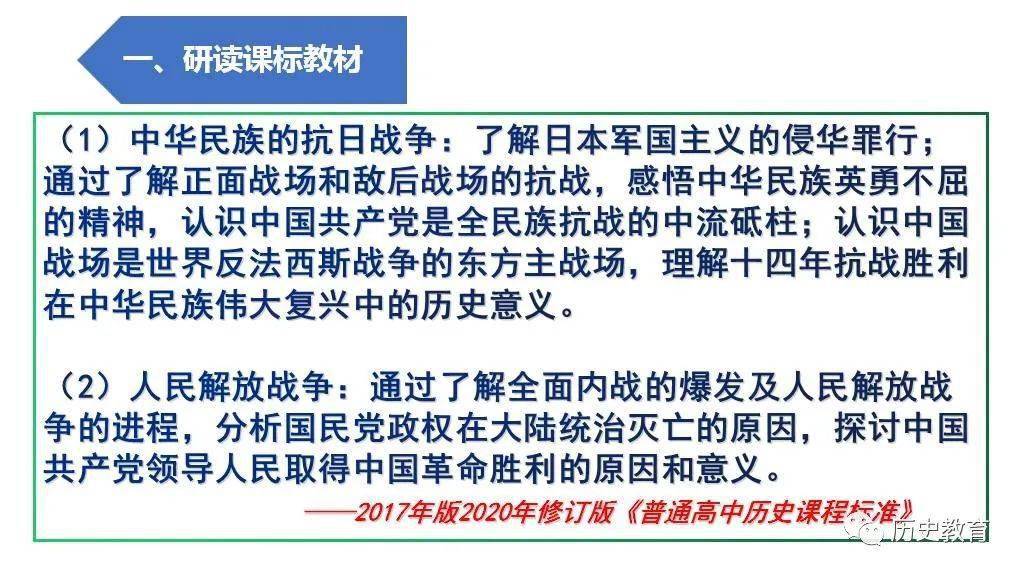 一、研读课标教材

（1）中华民族的抗日战争：了解日本军国主义的侵华罪行；通过了解正面战场和敌后战场的抗战，感悟中华民族英勇不屈的精神，认识中国共产党是全民族抗战的中流砥柱；认识中国战场是世界反法西斯战争的东方主战场，理解十四年抗战胜利在中华民族伟大复兴中的历史意义。

（2）人民解放战争：通过了解全面内战的爆发及人民解放战争的进程，分析国民党政权在大陆统治灭亡的原因，探讨中国共产党领导人民取得中国革命胜利的原因和意义。

——2017年版2020年修订版《普通高中历史课程标准》

历史教育